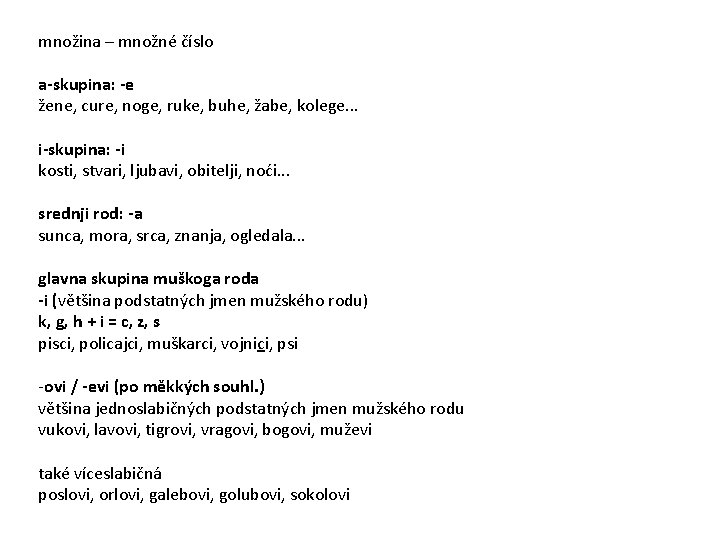 množina – množné číslo

a-skupina: -e
žene, cure, noge, ruke, buhe, žabe, kolege...

i-skupina: -i
kosti, stvari, ljubavi, obitelji, noći...

srednji rod: -a
sunca, mora, srca, znanja, ogledala...

glavna skupina muškoga roda
-i (většina podstatných jmen mužského rodu)
k, g, h + i = c, z, s
pisci, policajci, muškarci, vojnici, psi

-ovi / -evi (po měkkých souhl.)
většina jednoslabičných podstatných jmen mužského rodu
vukovi, lavovi, tigrovi, vragovi, bogovi, muževi

také víceslabičná
poslovi, orlovi, galebovi, golubovi, sokolovi